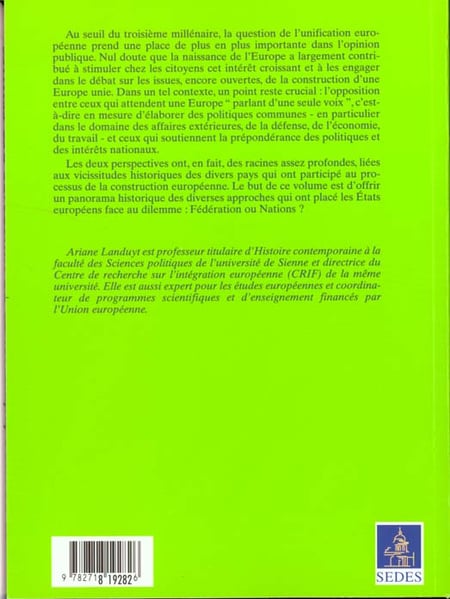 Au seuil du troisième millénaire, la question de l'unification européenne prend une place de plus en plus importante dans l'opinion publique. Nul doute que la naissance de l'Europe a largement contribué à stimuler chez les citoyens cet intérêt croissant et à les engager dans le débat sur les issues, encore ouvertes, de la construction d'une Europe unie. Dans un tel contexte, un point reste crucial : l'opposition entre ceux qui attendent une Europe " parlant d'une seule voix ", c'est-à-dire en mesure d'élaborer des politiques communes - en particulier dans le domaine des affaires extérieures, de la défense, de l'économie, du travail - et ceux qui soutiennent la prépondérance des politiques et des intérêts nationaux.

Les deux perspectives ont, en fait, des racines assez profondes, liées aux vicissitudes historiques des divers pays qui ont participé au processus de la construction européenne. Le but de ce volume est d'offrir un panorama historique des diverses approches qui ont placé les États européens face au dilemme : Fédération ou Nations ?

Ariane Landuyt est professeur titulaire d'Histoire contemporaine à la faculté des Sciences politiques de l'université de Sienne et directrice du Centre de recherche sur l'intégration européenne (CRIF) de la même université. Elle est aussi expert pour les études européennes et coordinateur de programmes scientifiques et d'enseignement financés par l'Union européenne.

9 782718 192826

SEDES